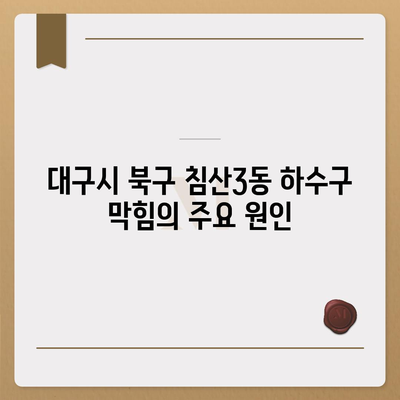 대구시 북구 침산3동 하수구 막힘의 주요 원인